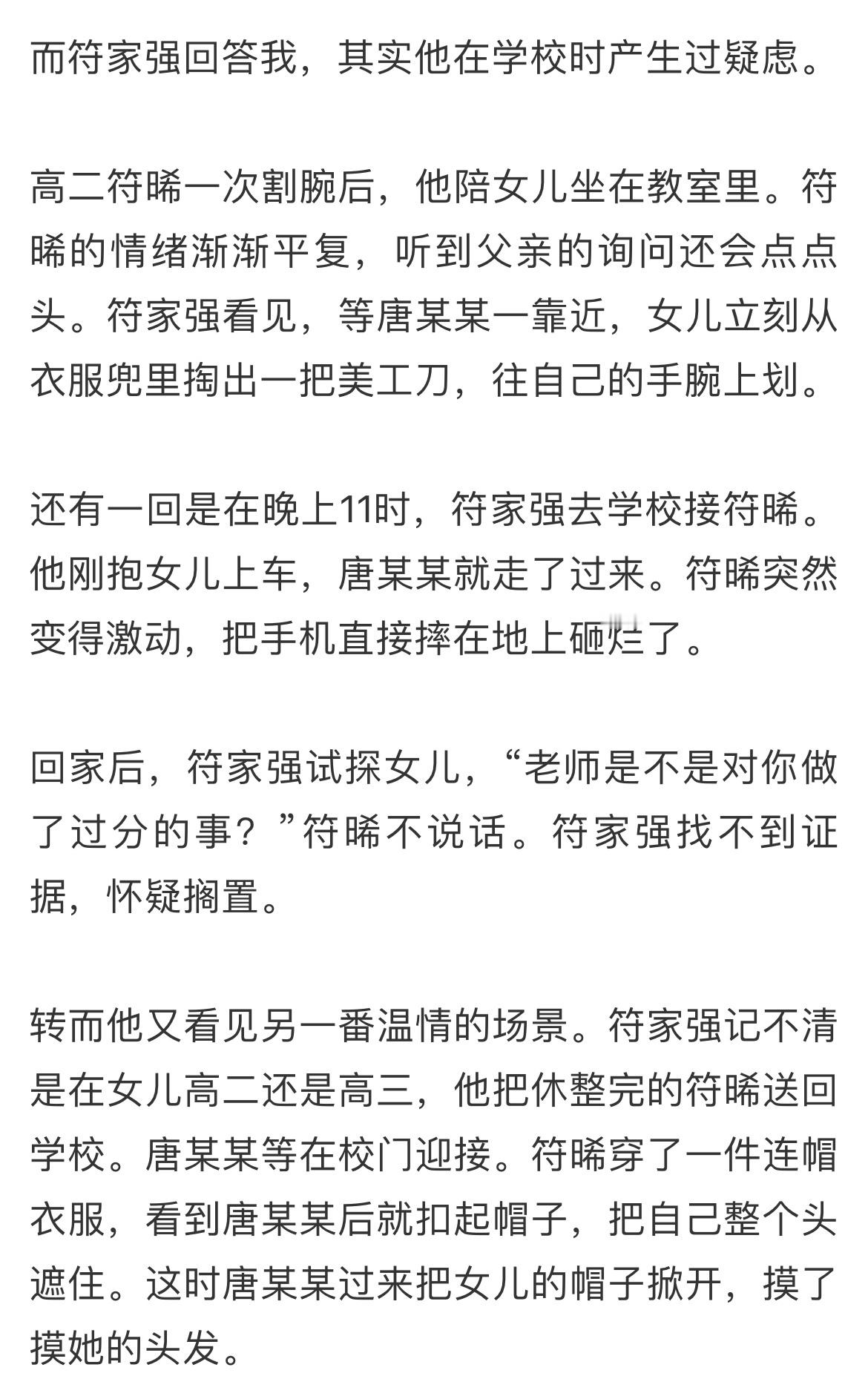 而符家强回答我，其实他在学校时产生过疑虑。

高二符晞一次割腕后，他陪女儿坐在教室里。符晞的情绪渐渐平复，听到父亲的询问还会点点头。符家强看见，等唐某某一靠近，女儿立刻从衣服兜里掏出一把美工刀，往自己的手腕上划。

还有一回是在晚上11时，符家强去学校接符晞。他刚抱女儿上车，唐某某就走了过来。符晞突然变得激动，把手机直接摔在地上砸烂了。

回家后，符家强试探女儿，“老师是不是对你做了过分的事？”符晞不说话。符家强找不到证据，怀疑搁置。

转而他又看见另一番温情的场景。符家强记不清是在女儿高二还是高三，他把休整完的符晞送回学校。唐某某等在校门迎接。符晞穿了一件连帽衣服，看到唐某某后就扣起帽子，把自己整个头遮住。这时唐某某过来把女儿的帽子掀开，摸了摸她的头发。